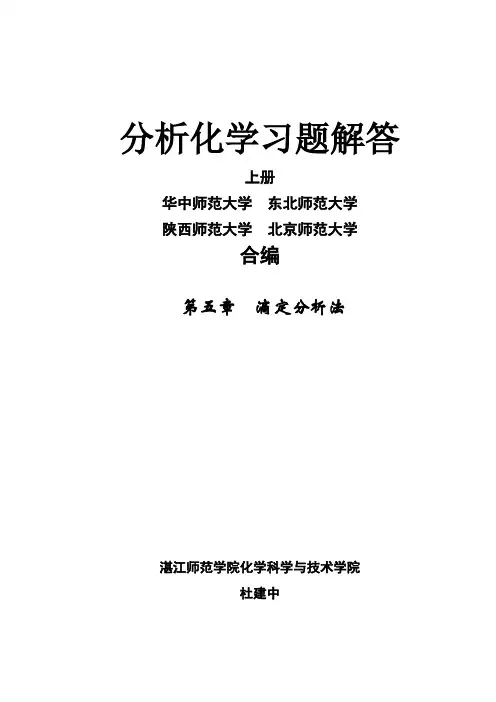 分析化学习题解答

上册

华中师范大学 东北师范大学

陕西师范大学 北京师范大学

合编

第五章 滴定分析法

湛江师范学院化学科学与技术学院

杜建中